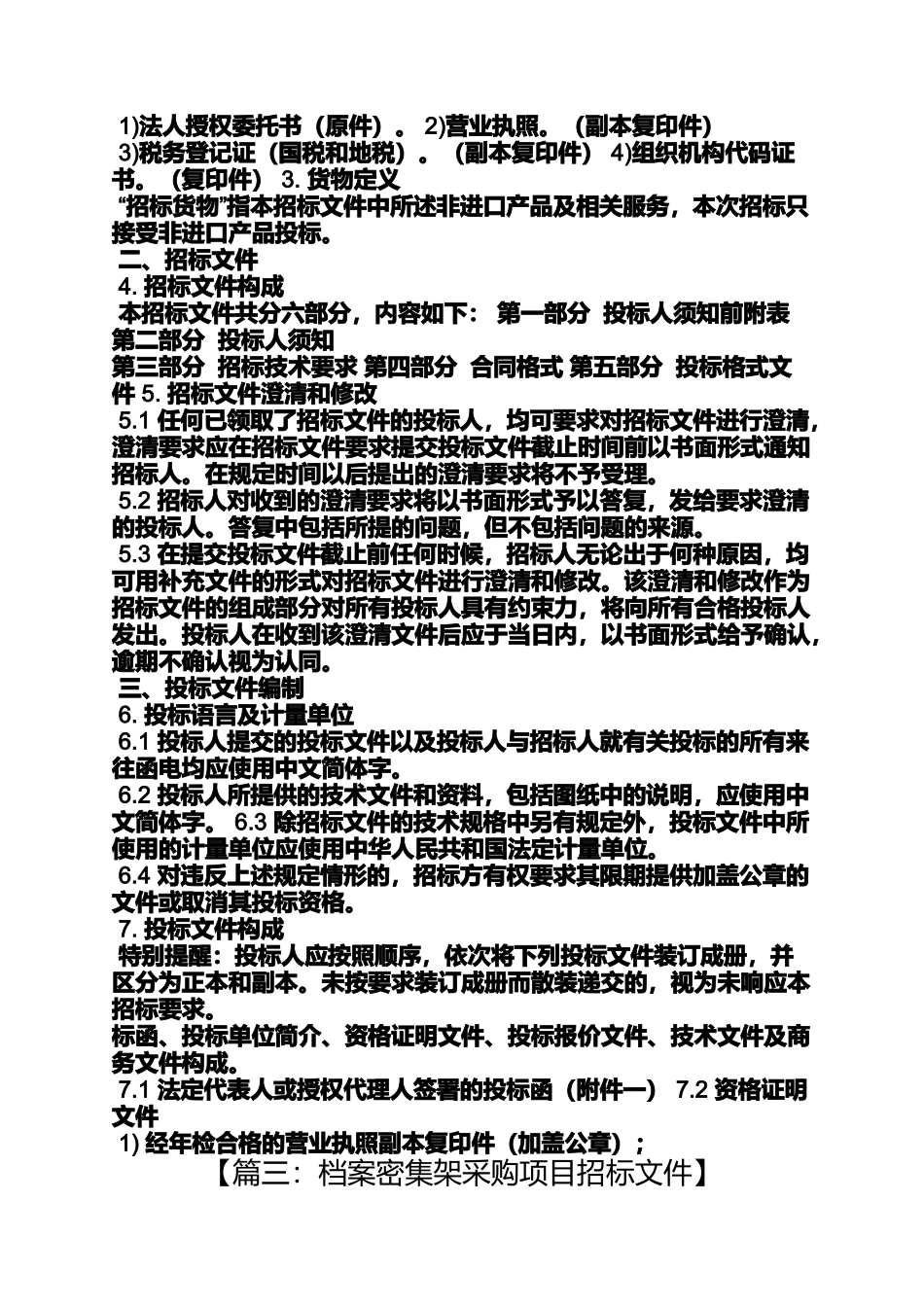 1)法人授权委托书（原件）。 2)营业执照。（副本复印件） 3)税务登记证（国税和地税）。（副本复印件） 4)组织机构代码证书。（复印件） 3. 货物定义

“招标货物”指本招标文件中所述非进口产品及相关服务，本次招标只接受非进口产品投标。

二、招标文件

4. 招标文件构成

本招标文件共分六部分，内容如下： 第一部分 投标人须知前附表 第二部分 投标人须知

第三部分 招标技术要求 第四部分 合同格式 第五部分 投标格式文件 5. 招标文件澄清和修改

5.1 任何已领取了招标文件的投标人，均可要求对招标文件进行澄清，澄清要求应在招标文件要求提交投标文件截止时间前以书面形式通知招标人。在规定时间以后提出的澄清要求将不予受理。

5.2 招标人对收到的澄清要求将以书面形式予以答复，发给要求澄清的投标人。答复中包括所提的问题，但不包括问题的来源。

5.3 在提交投标文件截止前任何时候，招标人无论出于何种原因，均可用补充文件的形式对招标文件进行澄清和修改。该澄清和修改作为招标文件的组成部分对所有投标人具有约束力，将向所有合格投标人发出。投标人在收到该澄清文件后应于当日内，以书面形式给予确认，逾期不确认视为认同。

三、投标文件编制

6. 投标语言及计量单位

6.1 投标人提交的投标文件以及投标人与招标人就有关投标的所有来往函电均应使用中文简体字。

6.2 投标人所提供的技术文件和资料，包括图纸中的说明，应使用中文简体字。 6.3 除招标文件的技术规格中另有规定外，投标文件中所使用的计量单位应使用中华人民共和国法定计量单位。

6.4 对违反上述规定情形的，招标方有权要求其限期提供加盖公章的文件或取消其投标资格。

7. 投标文件构成

特别提醒：投标人应按照顺序，依次将下列投标文件装订成册，并区分为正本和副本。未按要求装订成册而散装递交的，视为未响应本招标要求。

标函、投标单位简介、资格证明文件、投标报价文件、技术文件及商务文件构成。

7.1 法定代表人或授权代理人签署的投标函（附件一） 7.2 资格证明文件

1) 经年检合格的营业执照副本复印件（加盖公章）；

【篇三：档案密集架采购项目招标文件】